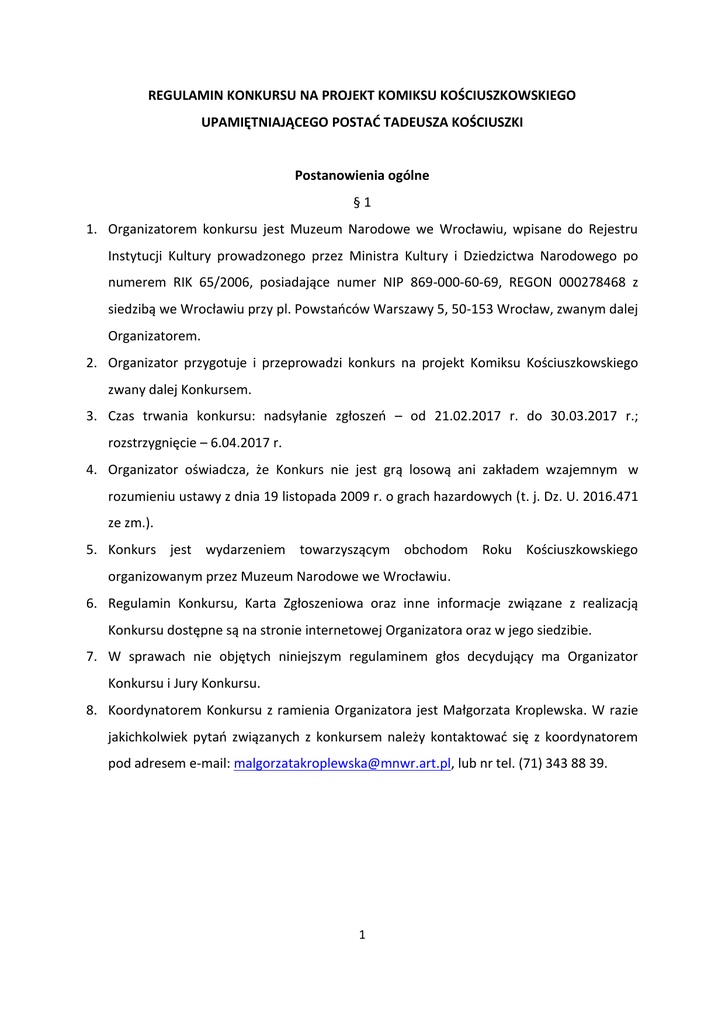 REGULAMIN KONKURSU NA PROJEKT KOMIKSU KOŚCIUSZKOWSKIEGO UPAMIĘTNIAJĄCEGO POSTAĆ TADEUSZA KOŚCIUSZKI

Postanowienia ogólne

§ 1

1. Organizatorem konkursu jest Muzeum Narodowe we Wrocławiu, wpisane do Rejestru Instytucji Kultury prowadzonego przez Ministra Kultury i Dziedzictwa Narodowego po numerem RIK 65/2006, posiadające numer NIP 869-000-60-69, REGON 000278468 z siedzibą we Wrocławiu przy pl. Powstańców Warszawy 5, 50-153 Wrocław, zwanym dalej Organizatorem.
2. Organizator przygotuje i przeprowadzi konkurs na projekt Komiksu Kościuszkowskiego zwany dalej Konkursem.
3. Czas trwania konkursu: nadsyłanie zgłoszeń – od 21.02.2017 r. do 30.03.2017 r.; rozstrzygnięcie – 6.04.2017 r.
4. Organizator oświadcza, że Konkurs nie jest grą losową ani zakładem wzajemnym w rozumieniu ustawy z dnia 19 listopada 2009 r. o grach hazardowych (t. j. Dz. U. 2016.471 ze zm.).
5. Konkurs jest wydarzeniem towarzyszącym obchodom Roku Kościuszkowskiego organizowanym przez Muzeum Narodowe we Wrocławiu.
6. Regulamin Konkursu, Karta Zgłoszeniowa oraz inne informacje związane z realizacją Konkursu dostępne są na stronie internetowej Organizatora oraz w jego siedzibie.
7. W sprawach nie objętych niniejszym regulaminem głos decydujący ma Organizator Konkursu i Jury Konkursu.
8. Koordynatorem Konkursu z ramienia Organizatora jest Małgorzata Kroplewska. W razie jakichkolwiek pytań związanych z konkursem należy kontaktować się z koordynatorem pod adresem e-mail: malgorzatakroplewska@mnwr.art.pl, lub nr tel. (71) 343 88 39.

1